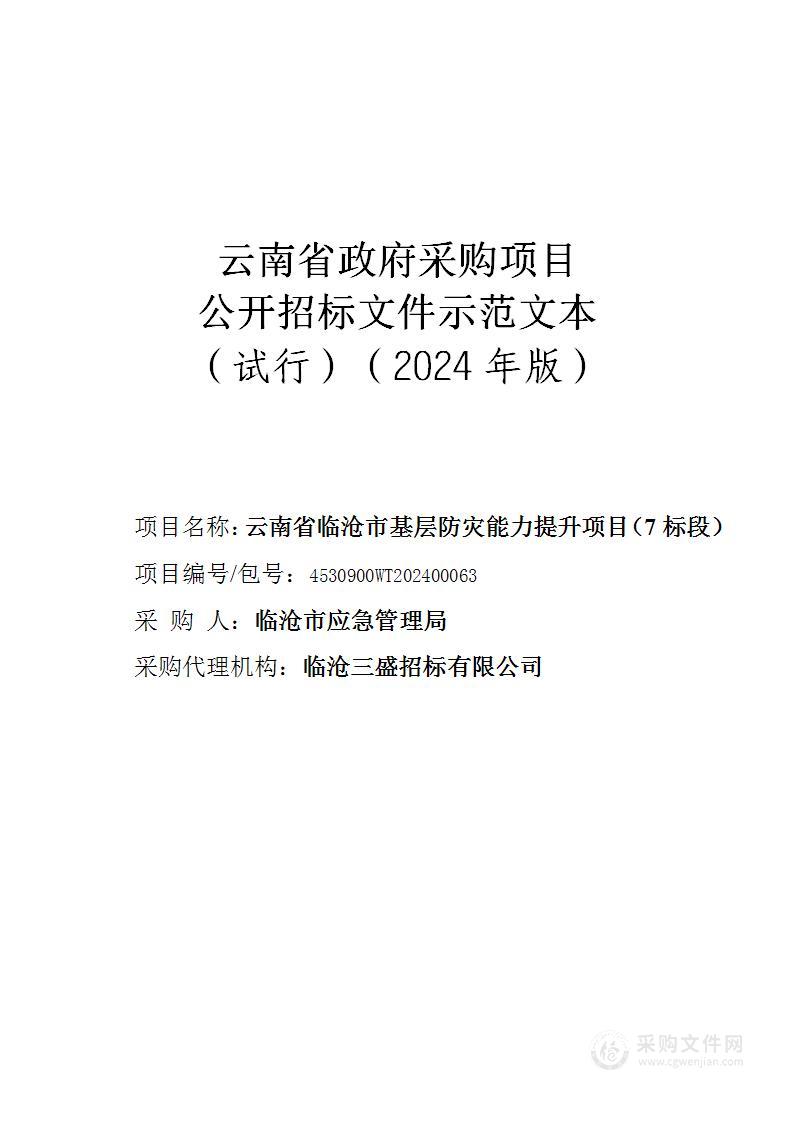 云南省政府采购项目
公开招标文件示范文本
（试行）（2024 年版）

项目名称：云南省临沧市基层防灾能力提升项目（7 标段）

项目编号/包号：4530900WT202400063

采 购 人：临沧市应急管理局

采购代理机构：临沧三盛招标有限公司

采购文件网
www.cgwenjian.com